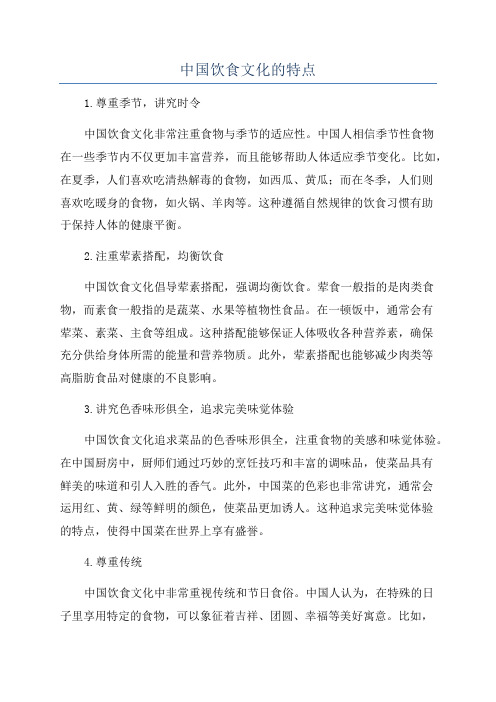 中国饮食文化的特点

1.尊重季节，讲究时令

中国饮食文化非常注重食物与季节的适应性。中国人相信季节性食物在一些季节内不仅更加丰富营养，而且能够帮助人体适应季节变化。比如，在夏季，人们喜欢吃清热解毒的食物，如西瓜、黄瓜；而在冬季，人们则喜欢吃暖身的食物，如火锅、羊肉等。这种遵循自然规律的饮食习惯有助于保持人体的健康平衡。

2.注重荤素搭配，均衡饮食

中国饮食文化倡导荤素搭配，强调均衡饮食。荤食一般指的是肉类食物，而素食一般指的是蔬菜、水果等植物性食品。在一顿饭中，通常会有荤菜、素菜、主食等组成。这种搭配能够保证人体吸收各种营养素，确保充分供给身体所需的能量和营养物质。此外，荤素搭配也能够减少肉类等高脂肪食品对健康的不良影响。

3.讲究色香味形俱全，追求完美味觉体验

中国饮食文化追求菜品的色香味形俱全，注重食物的美感和味觉体验。在中国厨房中，厨师们通过巧妙的烹饪技巧和丰富的调味品，使菜品具有鲜美的味道和引人入胜的香气。此外，中国菜的色彩也非常讲究，通常会运用红、黄、绿等鲜明的颜色，使菜品更加诱人。这种追求完美味觉体验的特点，使得中国菜在世界上享有盛誉。

4.尊重传统

中国饮食文化中非常重视传统和节日食俗。中国人认为，在特殊的日子里享用特定的食物，可以象征着吉祥、团圆、幸福等美好寓意。比如，